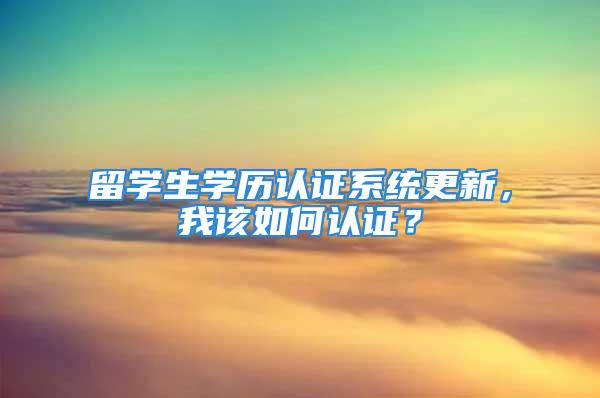 留学生学历认证系统更新，我该如何认证？